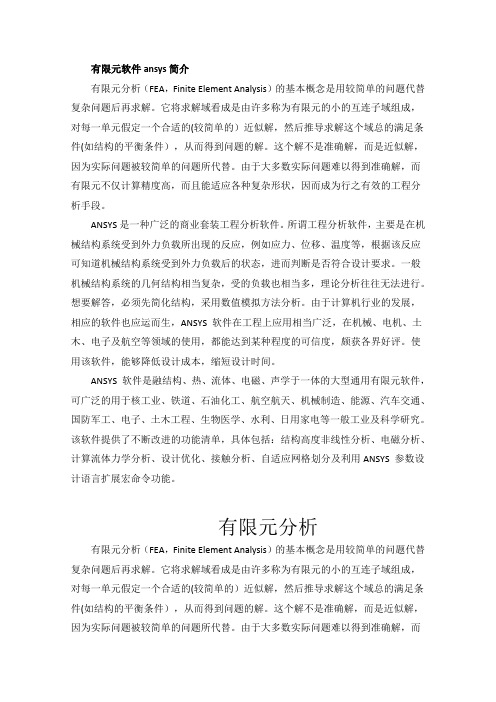 有限元软件 ansys 简介

有限元分析（FEA，Finite Element Analysis）的基本概念是用较简单的问题代替复杂问题后再求解。它将求解域看成是由许多称为有限元的小的互连子域组成，对每一单元假定一个合适的(较简单的）近似解，然后推导求解这个域总的满足条件(如结构的平衡条件），从而得到问题的解。这个解不是准确解，而是近似解，因为实际问题被较简单的问题所代替。由于大多数实际问题难以得到准确解，而有限元不仅计算精度高，而且能适应各种复杂形状，因而成为行之有效的工程分析手段。

ANSYS 是一种广泛的商业套装工程分析软件。所谓工程分析软件，主要是在机械结构系统受到外力负载所出现的反应，例如应力、位移、温度等，根据该反应可知道机械结构系统受到外力负载后的状态，进而判断是否符合设计要求。一般机械结构系统的几何结构相当复杂，受的负载也相当多，理论分析往往无法进行。想要解答，必须先简化结构，采用数值模拟方法分析。由于计算机行业的发展，相应的软件也应运而生，ANSYS 软件在工程上应用相当广泛，在机械、电机、土木、电子及航空等领域的使用，都能达到某种程度的可信度，颇获各界好评。使用该软件，能够降低设计成本，缩短设计时间。

ANSYS 软件是融结构、热、流体、电磁、声学于一体的大型通用有限元软件，可广泛的用于核工业、铁道、石油化工、航空航天、机械制造、能源、汽车交通、国防军工、电子、土木工程、生物医学、水利、日用家电等一般工业及科学研究。该软件提供了不断改进的功能清单，具体包括：结构高度非线性分析、电磁分析、计算流体力学分析、设计优化、接触分析、自适应网格划分及利用 ANSYS 参数设计语言扩展宏命令功能。

有限元分析

有限元分析（FEA，Finite Element Analysis）的基本概念是用较简单的问题代替复杂问题后再求解。它将求解域看成是由许多称为有限元的小的互连子域组成，对每一单元假定一个合适的(较简单的）近似解，然后推导求解这个域总的满足条件(如结构的平衡条件），从而得到问题的解。这个解不是准确解，而是近似解，因为实际问题被较简单的问题所代替。由于大多数实际问题难以得到准确解，而